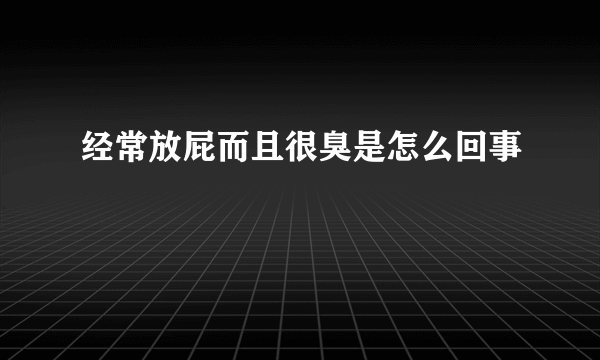 经常放屁而且很臭是怎么回事